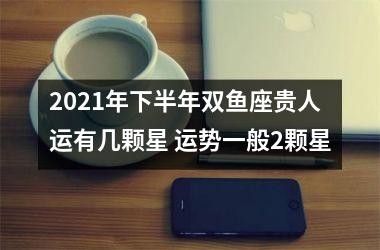 2021年下半年双鱼座贵人运有几颗星 运势一般2颗星